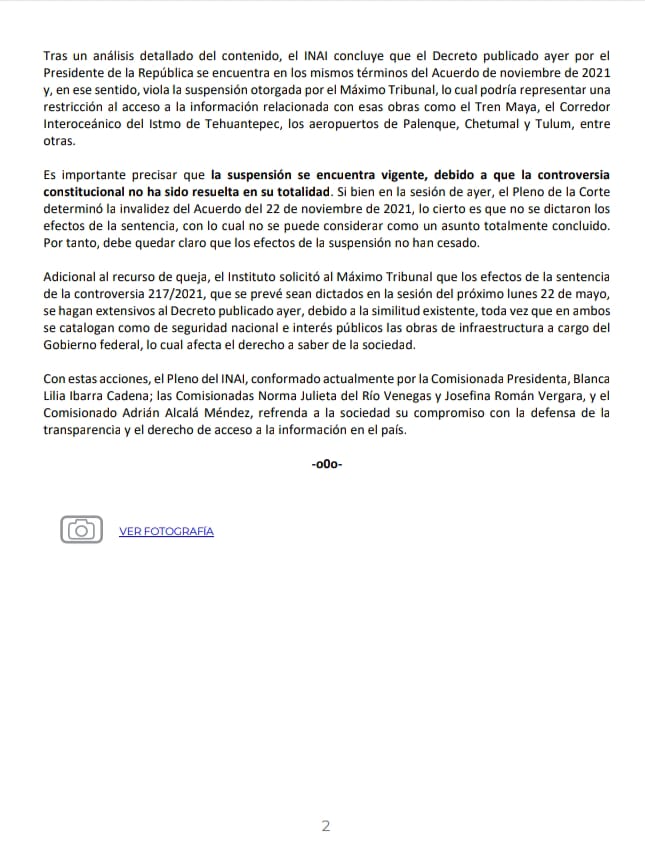 Tras un análisis detallado del contenido, el INAI concluye que el Decreto publicado ayer por el Presidente de la República se encuentra en los mismos términos del Acuerdo de noviembre de 2021 y, en ese sentido, viola la suspensión otorgada por el Máximo Tribunal, lo cual podría representar una restricción al acceso a la información relacionada con esas obras como el Tren Maya, el Corredor Interoceánico del Istmo de Tehuantepec, los aeropuertos de Palenque, Chetumal y Tulum, entre otras.

Es importante precisar que la suspensión se encuentra vigente, debido a que la controversia constitucional no ha sido resuelta en su totalidad. Si bien en la sesión de ayer, el Pleno de la Corte determinó la invalidez del Acuerdo del 22 de noviembre de 2021, lo cierto es que no se dictaron los efectos de la sentencia, con lo cual no se puede considerar como un asunto totalmente concluido. Por tanto, debe quedar claro que los efectos de la suspensión no han cesado.

Adicional al recurso de queja, el Instituto solicitó al Máximo Tribunal que los efectos de la sentencia de la controversia 217/2021, que se prevé sean dictados en la sesión del próximo lunes 22 de mayo, se hagan extensivos al Decreto publicado ayer, debido a la similitud existente, toda vez que en ambos se catalogan como de seguridad nacional e interés públicos las obras de infraestructura a cargo del Gobierno federal, lo cual afecta el derecho a saber de la sociedad.

Con estas acciones, el Pleno del INAI, conformado actualmente por la Comisionada Presidenta, Blanca Lilia Ibarra Cadena; las Comisionadas Norma Julieta del Río Venegas y Josefina Román Vergara, y el Comisionado Adrián Alcalá Méndez, refrenda a la sociedad su compromiso con la defensa de la transparencia y el derecho de acceso a la información en el país.

-o0o-

VER FOTOGRAFÍA

2